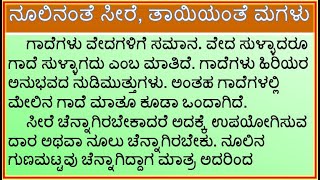 ನೂಲಿನಂತೆ ಸೀರೆ, ತಾಯಿಯಂತೆ ಮಗಳು

ಗಾದೆಗಳು ವೇದಗಳಿಗೆ ಸಮಾನ. ವೇದ ಸುಳ್ಳಾದರೂ ಗಾದೆ ಸುಳ್ಳಾಗದು ಎಂಬ ಮಾತಿದೆ. ಗಾದೆಗಳು ಹಿರಿಯರ ಅನುಭವದ ನುಡಿಮುತ್ತುಗಳು. ಅಂತಹ ಗಾದೆಗಳಲ್ಲಿ ಮೇಲಿನ ಗಾದೆ ಮಾತೂ ಕೂಡಾ ಒಂದಾಗಿದೆ.

ಸೀರೆ ಚೆನ್ನಾಗಿರಬೇಕಾದರೆ ಅದಕ್ಕೆ ಉಪಯೋಗಿಸುವ ದಾರ ಅಥವಾ ನೂಲು ಚೆನ್ನಾಗಿರಬೇಕು. ನೂಲಿನ ಗುಣಮಟ್ಟವು ಚೆನ್ನಾಗಿದ್ದಾಗ ಮಾತ್ರ ಅದರಿಂದ